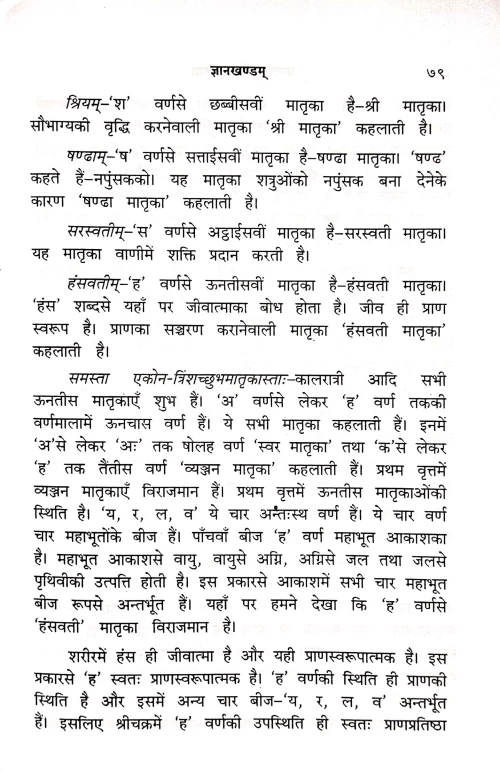 ज्ञानखण्डम्                                                    ७९

श्रियम्–'श' वर्णसे छब्बीसवीं मातृका है–श्री मातृका। सौभाग्यकी वृद्धि करनेवाली मातृका 'श्री मातृका' कहलाती है।

षण्ढाम्–'ष' वर्णसे सत्ताईसवीं मातृका है–षण्ढा मातृका। 'षण्ढ' कहते हैं–नपुंसकको। यह मातृका शत्रुओंको नपुंसक बना देनेके कारण 'षण्ढा मातृका' कहलाती है।

सरस्वतीम्–'स' वर्णसे अट्ठाईसवीं मातृका है–सरस्वती मातृका। यह मातृका वाणीमें शक्ति प्रदान करती है।

हंसवतीम्–'ह' वर्णसे ऊनतीसवीं मातृका है–हंसवती मातृका। 'हंस' शब्दसे यहाँ पर जीवात्माका बोध होता है। जीव ही प्राण स्वरूप है। प्राणका सञ्चरण करानेवाली मातृका 'हंसवती मातृका' कहलाती है।

समस्ता एकोन-त्रिंशच्छुभमातृकास्ताः–कालरात्री आदि सभी ऊनतीस मातृकाएँ शुभ हैं। 'अ' वर्णसे लेकर 'ह' वर्ण तककी वर्णमालामें ऊनचास वर्ण हैं। ये सभी मातृका कहलाती हैं। इनमें 'अ'से लेकर 'अः' तक षोलह वर्ण 'स्वर मातृका' तथा 'क'से लेकर 'ह' तक तैंतीस वर्ण 'व्यञ्जन मातृका' कहलाती हैं। प्रथम वृत्तमें व्यञ्जन मातृकाएँ विराजमान हैं। प्रथम वृत्तमें ऊनतीस मातृकाओंकी स्थिति है। 'य, र, ल, व' ये चार अन्तःस्थ वर्ण हैं। ये चार वर्ण चार महाभूतोंके बीज हैं। पाँचवाँ बीज 'ह' वर्ण महाभूत आकाशका है। महाभूत आकाशसे वायु, वायुसे अग्नि, अग्निसे जल तथा जलसे पृथिवीकी उत्पत्ति होती है। इस प्रकारसे आकाशमें सभी चार महाभूत बीज रूपसे अन्तर्भूत हैं। यहाँ पर हमने देखा कि 'ह' वर्णसे 'हंसवती' मातृका विराजमान है।

शरीरमें हंस ही जीवात्मा है और यही प्राणस्वरूपात्मक है। इस प्रकारसे 'ह' स्वतः प्राणस्वरूपात्मक है। 'ह' वर्णकी स्थिति ही प्राणकी स्थिति है और इसमें अन्य चार बीज–'य, र, ल, व' अन्तर्भूत हैं। इसलिए श्रीचक्रमें 'ह' वर्णकी उपस्थिति ही स्वतः प्राणप्रतिष्ठा